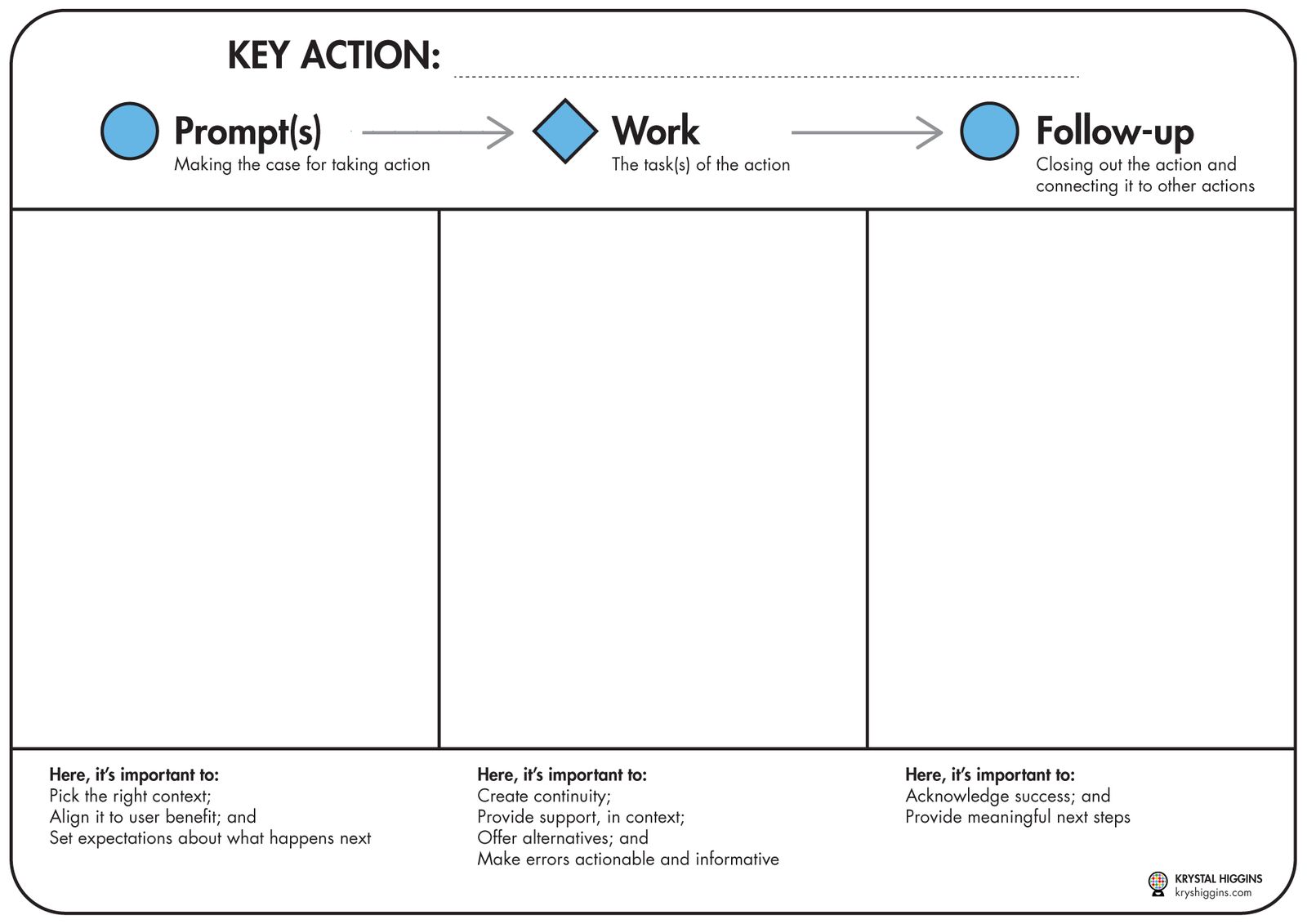 KEY ACTION:

Prompt(s)
Making the case for taking action

Work
The task(s) of the action

Follow-up
Closing out the action and connecting it to other actions

Here, it's important to:
Pick the right context;
Align it to user benefit; and
Set expectations about what happens next

Here, it's important to:
Create continuity;
Provide support, in context;
Offer alternatives; and
Make errors actionable and informative

Here, it's important to:
Acknowledge success; and
Provide meaningful next steps

KRYSTAL HIGGINS
kryshiggins.com